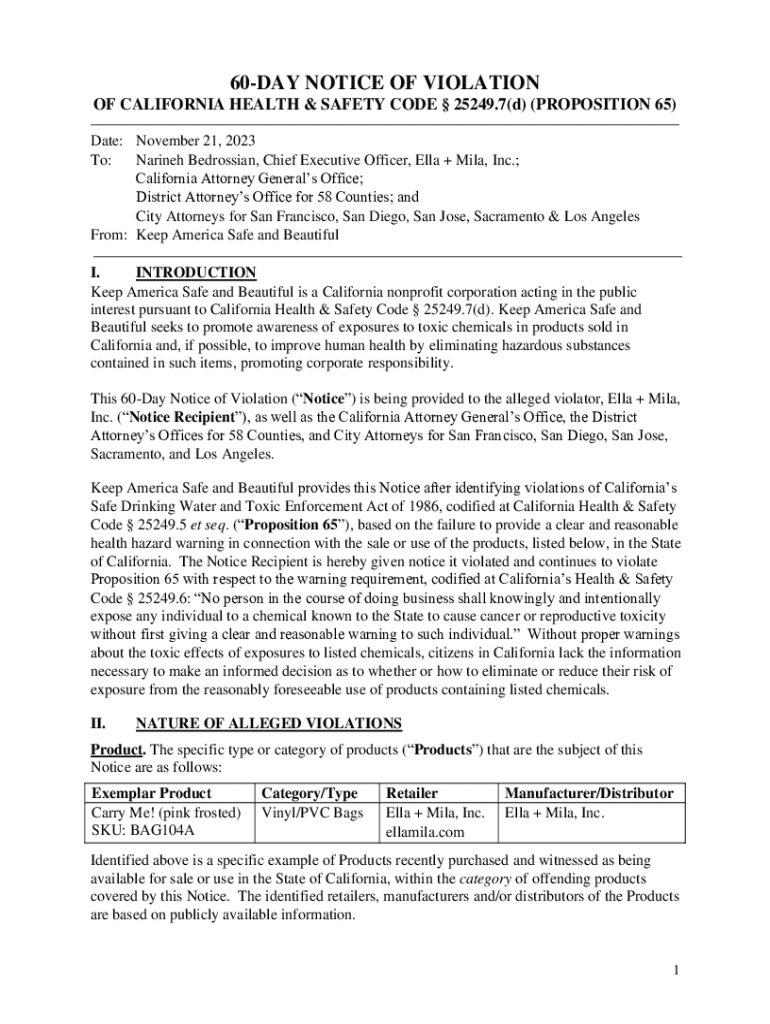 60-DAY NOTICE OF VIOLATION
OF CALIFORNIA HEALTH & SAFETY CODE § 25249.7(d) (PROPOSITION 65)

Date: November 21, 2023
To: Narineh Bedrossian, Chief Executive Officer, Ella + Mila, Inc.;
California Attorney General's Office;
District Attorney's Office for 58 Counties; and
City Attorneys for San Francisco, San Diego, San Jose, Sacramento & Los Angeles
From: Keep America Safe and Beautiful

I. INTRODUCTION
Keep America Safe and Beautiful is a California nonprofit corporation acting in the public interest pursuant to California Health & Safety Code § 25249.7(d). Keep America Safe and Beautiful seeks to promote awareness of exposures to toxic chemicals in products sold in California and, if possible, to improve human health by eliminating hazardous substances contained in such items, promoting corporate responsibility.

This 60-Day Notice of Violation ("Notice") is being provided to the alleged violator, Ella + Mila, Inc. ("Notice Recipient"), as well as the California Attorney General's Office, the District Attorney's Offices for 58 Counties, and City Attorneys for San Francisco, San Diego, San Jose, Sacramento, and Los Angeles.

Keep America Safe and Beautiful provides this Notice after identifying violations of California's Safe Drinking Water and Toxic Enforcement Act of 1986, codified at California Health & Safety Code § 25249.5 et seq. ("Proposition 65"), based on the failure to provide a clear and reasonable health hazard warning in connection with the sale or use of the products, listed below, in the State of California. The Notice Recipient is hereby given notice it violated and continues to violate Proposition 65 with respect to the warning requirement, codified at California's Health & Safety Code § 25249.6: "No person in the course of doing business shall knowingly and intentionally expose any individual to a chemical known to the State to cause cancer or reproductive toxicity without first giving a clear and reasonable warning to such individual." Without proper warnings about the toxic effects of exposures to listed chemicals, citizens in California lack the information necessary to make an informed decision as to whether or how to eliminate or reduce their risk of exposure from the reasonably foreseeable use of products containing listed chemicals.

II. NATURE OF ALLEGED VIOLATIONS
Product. The specific type or category of products ("Products") that are the subject of this Notice are as follows:

| Exemplar Product | Category/Type | Retailer | Manufacturer/Distributor |
|---|---|---|---|
| Carry Me! (pink frosted) SKU: BAG104A | Vinyl/PVC Bags | Ella + Mila, Inc. ellamila.com | Ella + Mila, Inc. |

Identified above is a specific example of Products recently purchased and witnessed as being available for sale or use in the State of California, within the category of offending products covered by this Notice. The identified retailers, manufacturers and/or distributors of the Products are based on publicly available information.

1